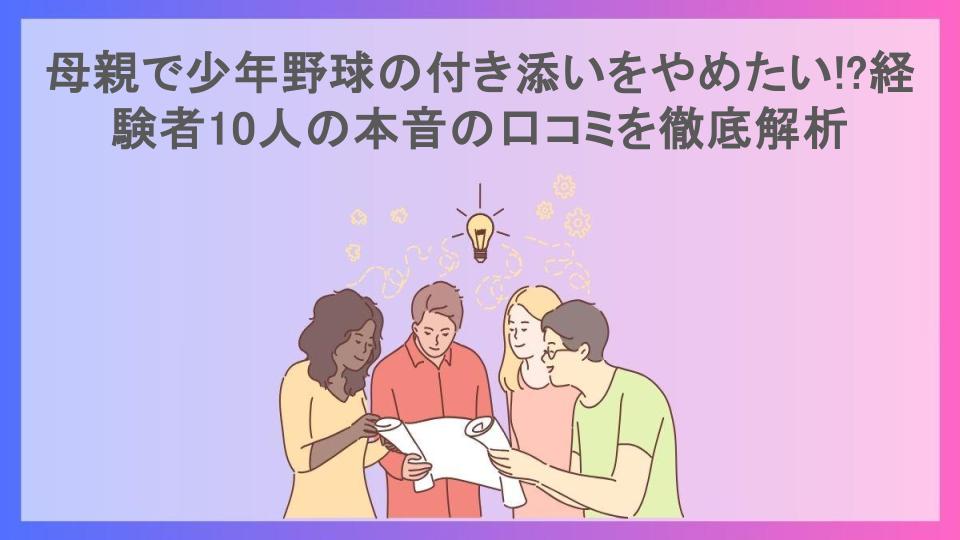 母親で少年野球の付き添いをやめたい!?経験者10人の本音の口コミを徹底解析